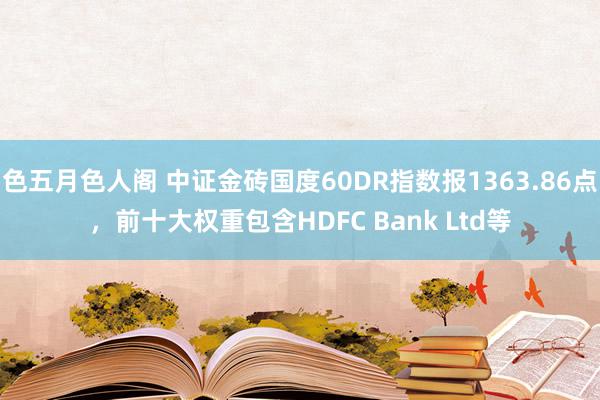 色五月色人阁 中证金砖国度60DR指数报1363.86点，前十大权重包含HDFC Bank Ltd等